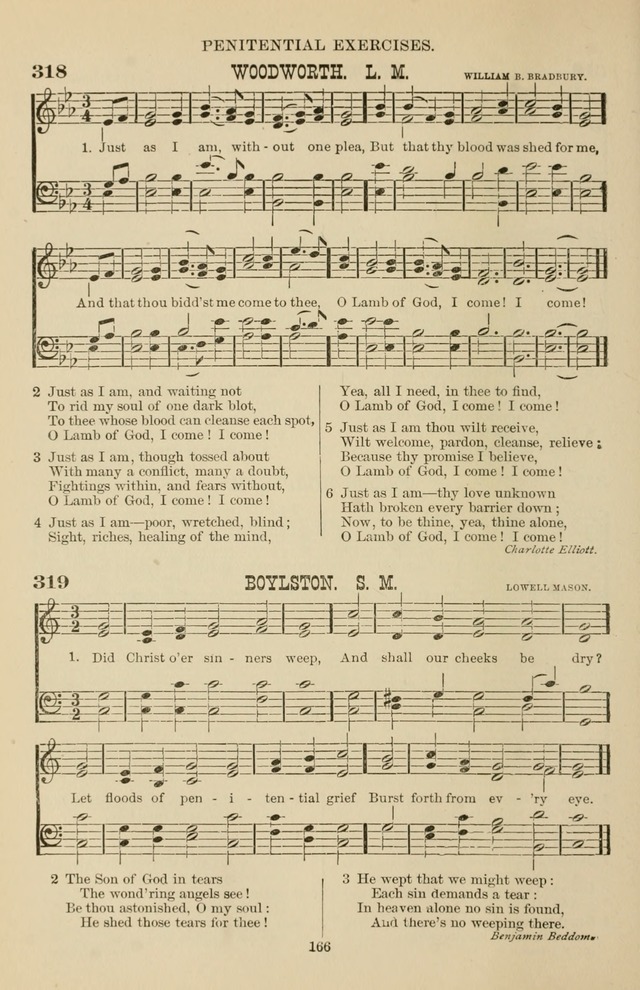 PENITENTIAL EXERCISES.

318 WOODWORTH. L. M. WILLIAM B. BRADBURY.

1. Just as I am, with - out one plea, But that thy blood was shed for me,

And that thou bidd'st me come to thee, O Lamb of God, I come! I come!

2 Just as I am, and waiting not
To rid my soul of one dark blot,
To thee whose blood can cleanse each spot,
O Lamb of God, I come! I come!

3 Just as I am, though tossed about
With many a conflict, many a doubt,
Fightings within, and fears without,
O Lamb of God, I come! I come!

4 Just as I am—poor, wretched, blind;
Sight, riches, healing of the mind,
Yea, all I need, in thee to find,
O Lamb of God, I come! I come!

5 Just as I am thou wilt receive,
Wilt welcome, pardon, cleanse, relieve;
Because thy promise I believe,
O Lamb of God, I come! I come!

6 Just as I am—thy love unknown
Hath broken every barrier down;
Now, to be thine, yea, thine alone,
O Lamb of God, I come! I come!
Charlotte Elliott.

319 BOYLSTON. S. M. LOWELL MASON.

1. Did Christ o'er sin - ners weep, And shall our cheeks be dry?

Let floods of pen - i - ten - tial grief Burst forth from ev - 'ry eye.

2 The Son of God in tears
The wond'ring angels see!
Be thou astonished, O my soul:
He shed those tears for thee!

3 He wept that we might weep:
Each sin demands a tear:
In heaven alone no sin is found,
And there's no weeping there.
Benjamin Beddome.

166